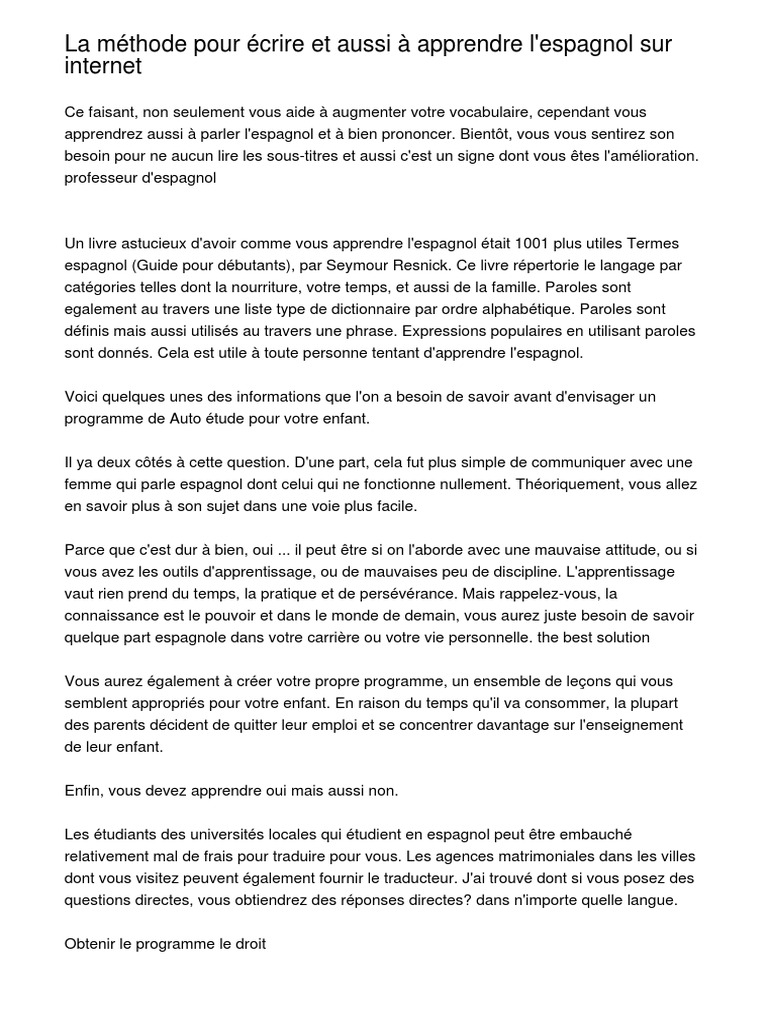 La méthode pour écrire et aussi à apprendre l'espagnol sur internet

Ce faisant, non seulement vous aide à augmenter votre vocabulaire, cependant vous apprendrez aussi à parler l'espagnol et à bien prononcer. Bientôt, vous vous sentirez son besoin pour ne aucun lire les sous-titres et aussi c'est un signe dont vous êtes l'amélioration. professeur d'espagnol

Un livre astucieux d'avoir comme vous apprendre l'espagnol était 1001 plus utiles Termes espagnol (Guide pour débutants), par Seymour Resnick. Ce livre répertorie le langage par catégories telles dont la nourriture, votre temps, et aussi de la famille. Paroles sont egalement au travers une liste type de dictionnaire par ordre alphabétique. Paroles sont définis mais aussi utilisés au travers une phrase. Expressions populaires en utilisant paroles sont donnés. Cela est utile à toute personne tentant d'apprendre l'espagnol.

Voici quelques unes des informations que l'on a besoin de savoir avant d'envisager un programme de Auto étude pour votre enfant.

Il ya deux côtés à cette question. D'une part, cela fut plus simple de communiquer avec une femme qui parle espagnol dont celui qui ne fonctionne nullement. Théoriquement, vous allez en savoir plus à son sujet dans une voie plus facile.

Parce que c'est dur à bien, oui ... il peut être si on l'aborde avec une mauvaise attitude, ou si vous avez les outils d'apprentissage, ou de mauvaises peu de discipline. L'apprentissage vaut rien prend du temps, la pratique et de persévérance. Mais rappelez-vous, la connaissance est le pouvoir et dans le monde de demain, vous aurez juste besoin de savoir quelque part espagnole dans votre carrière ou votre vie personnelle. the best solution

Vous aurez également à créer votre propre programme, un ensemble de leçons qui vous semblent appropriés pour votre enfant. En raison du temps qu'il va consommer, la plupart des parents décident de quitter leur emploi et se concentrer davantage sur l'enseignement de leur enfant.

Enfin, vous devez apprendre oui mais aussi non.

Les étudiants des universités locales qui étudient en espagnol peut être embauché relativement mal de frais pour traduire pour vous. Les agences matrimoniales dans les villes dont vous visitez peuvent également fournir le traducteur. J'ai trouvé dont si vous posez des questions directes, vous obtiendrez des réponses directes? dans n'importe quelle langue.

Obtenir le programme le droit